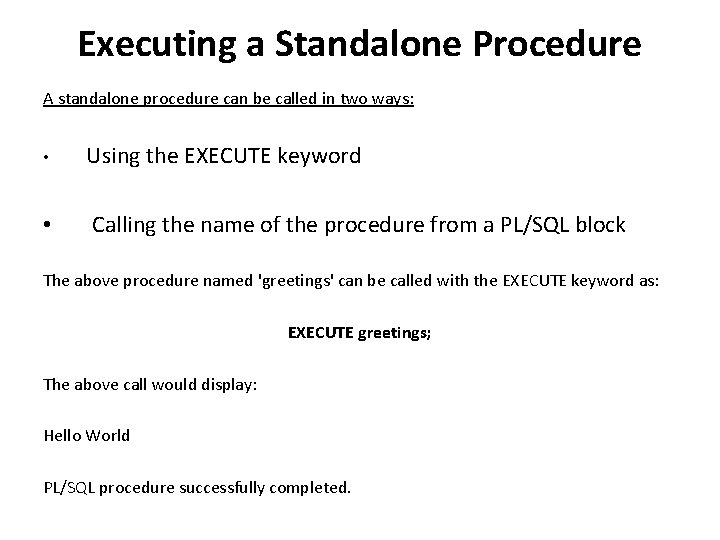 Executing a Standalone Procedure

A standalone procedure can be called in two ways:

• Using the EXECUTE keyword

• Calling the name of the procedure from a PL/SQL block

The above procedure named 'greetings' can be called with the EXECUTE keyword as:

EXECUTE greetings;

The above call would display:

Hello World

PL/SQL procedure successfully completed.